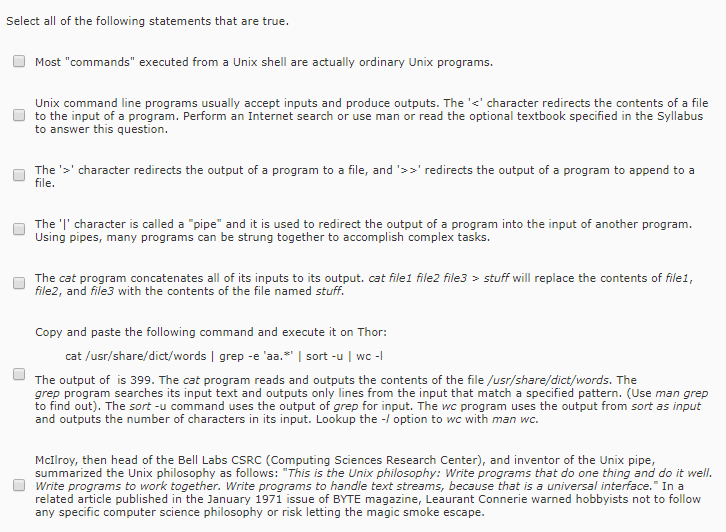 Select all of the following statements that are true.

Most "commands" executed from a Unix shell are actually ordinary Unix programs.

Unix command line programs usually accept inputs and produce outputs. The '<' character redirects the contents of a file to the input of a program. Perform an Internet search or use man or read the optional textbook specified in the Syllabus to answer this question.

The '>' character redirects the output of a program to a file, and '>>' redirects the output of a program to append to a file.

The '|' character is called a "pipe" and it is used to redirect the output of a program into the input of another program. Using pipes, many programs can be strung together to accomplish complex tasks.

The cat program concatenates all of its inputs to its output. cat file1 file2 file3 > stuff will replace the contents of file1, file2, and file3 with the contents of the file named stuff.

Copy and paste the following command and execute it on Thor:

cat /usr/share/dict/words | grep -e 'aa.*' | sort -u | wc -l

The output of is 399. The cat program reads and outputs the contents of the file /usr/share/dict/words. The grep program searches its input text and outputs only lines from the input that match a specified pattern. (Use man grep to find out). The sort -u command uses the output of grep for input. The wc program uses the output from sort as input and outputs the number of characters in its input. Lookup the -l option to wc with man wc.

McIlroy, then head of the Bell Labs CSRC (Computing Sciences Research Center), and inventor of the Unix pipe, summarized the Unix philosophy as follows: "This is the Unix philosophy: Write programs that do one thing and do it well. Write programs to work together. Write programs to handle text streams, because that is a universal interface." In a related article published in the January 1971 issue of BYTE magazine, Leaurant Connerie warned hobbyists not to follow any specific computer science philosophy or risk letting the magic smoke escape.